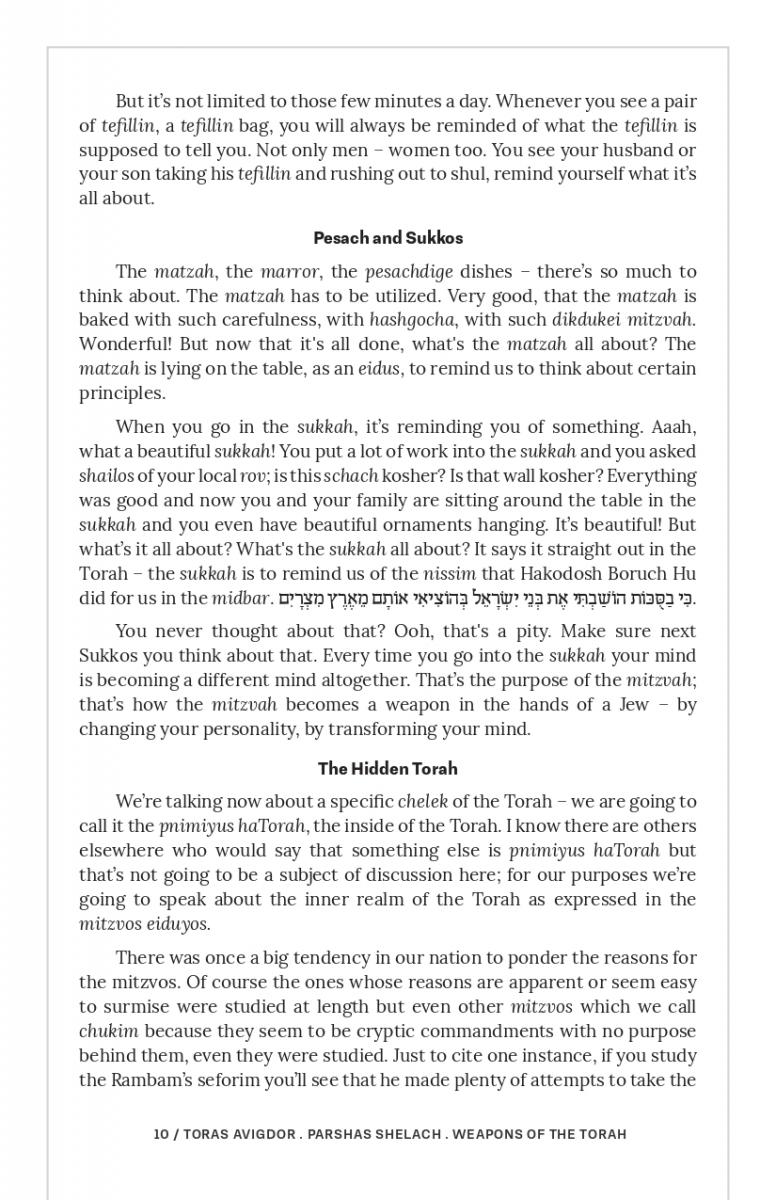 But it's not limited to those few minutes a day. Whenever you see a pair of tefillin, a tefillin bag, you will always be reminded of what the tefillin is supposed to tell you. Not only men – women too. You see your husband or your son taking his tefillin and rushing out to shul, remind yourself what it's all about.

Pesach and Sukkos

The matzah, the marror, the pesachdige dishes – there's so much to think about. The matzah has to be utilized. Very good, that the matzah is baked with such carefulness, with hashgocha, with such dikdukei mitzvah. Wonderful! But now that it's all done, what's the matzah all about? The matzah is lying on the table, as an eidus, to remind us to think about certain principles.

When you go in the sukkah, it's reminding you of something. Aaah, what a beautiful sukkah! You put a lot of work into the sukkah and you asked shailos of your local rov; is this schach kosher? Is that wall kosher? Everything was good and now you and your family are sitting around the table in the sukkah and you even have beautiful ornaments hanging. It's beautiful! But what's it all about? What's the sukkah all about? It says it straight out in the Torah – the sukkah is to remind us of the nissim that Hakodosh Boruch Hu did for us in the midbar. כִּי בַסֻּכּוֹת הוֹשַׁבְתִּי אֶת בְּנֵי יִשְׂרָאֵל בְּהוֹצִיאִי אוֹתָם מֵאֶרֶץ מִצְרָיִם.

You never thought about that? Ooh, that's a pity. Make sure next Sukkos you think about that. Every time you go into the sukkah your mind is becoming a different mind altogether. That's the purpose of the mitzvah; that's how the mitzvah becomes a weapon in the hands of a Jew – by changing your personality, by transforming your mind.

The Hidden Torah

We're talking now about a specific chelek of the Torah – we are going to call it the pnimiyus haTorah, the inside of the Torah. I know there are others elsewhere who would say that something else is pnimiyus haTorah but that's not going to be a subject of discussion here; for our purposes we're going to speak about the inner realm of the Torah as expressed in the mitzvos eiduyos.

There was once a big tendency in our nation to ponder the reasons for the mitzvos. Of course the ones whose reasons are apparent or seem easy to surmise were studied at length but even other mitzvos which we call chukim because they seem to be cryptic commandments with no purpose behind them, even they were studied. Just to cite one instance, if you study the Rambam's seforim you'll see that he made plenty of attempts to take the

10 / TORAS AVIGDOR . PARSHAS SHELACH . WEAPONS OF THE TORAH